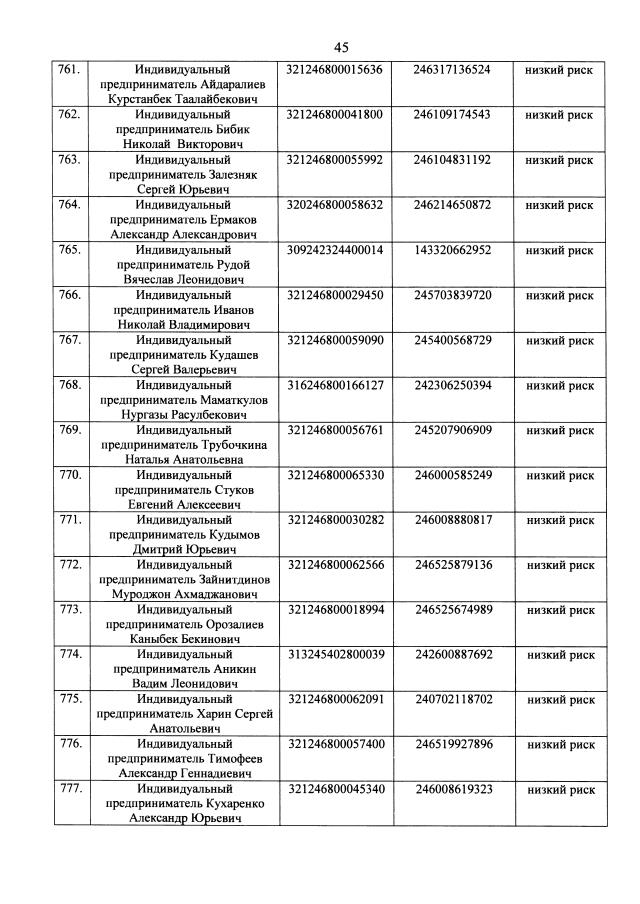 45

| | | | | |
|---|---|---|---|---|
| 761. | Индивидуальный предприниматель Айдаралиев Курстанбек Таалайбекович | 321246800015636 | 246317136524 | низкий риск |
| 762. | Индивидуальный предприниматель Бибик Николай Викторович | 321246800041800 | 246109174543 | низкий риск |
| 763. | Индивидуальный предприниматель Залезняк Сергей Юрьевич | 321246800055992 | 246104831192 | низкий риск |
| 764. | Индивидуальный предприниматель Ермаков Александр Александрович | 320246800058632 | 246214650872 | низкий риск |
| 765. | Индивидуальный предприниматель Рудой Вячеслав Леонидович | 309242324400014 | 143320662952 | низкий риск |
| 766. | Индивидуальный предприниматель Иванов Николай Владимирович | 321246800029450 | 245703839720 | низкий риск |
| 767. | Индивидуальный предприниматель Кудашев Сергей Валерьевич | 321246800059090 | 245400568729 | низкий риск |
| 768. | Индивидуальный предприниматель Маматкулов Нургазы Расулбекович | 316246800166127 | 242306250394 | низкий риск |
| 769. | Индивидуальный предприниматель Трубочкина Наталья Анатольевна | 321246800056761 | 245207906909 | низкий риск |
| 770. | Индивидуальный предприниматель Стуков Евгений Алексеевич | 321246800065330 | 246000585249 | низкий риск |
| 771. | Индивидуальный предприниматель Кудымов Дмитрий Юрьевич | 321246800030282 | 246008880817 | низкий риск |
| 772. | Индивидуальный предприниматель Зайнитдинов Муроджон Ахмаджанович | 321246800062566 | 246525879136 | низкий риск |
| 773. | Индивидуальный предприниматель Орозалиев Каныбек Бекинович | 321246800018994 | 246525674989 | низкий риск |
| 774. | Индивидуальный предприниматель Аникин Вадим Леонидович | 313245402800039 | 242600887692 | низкий риск |
| 775. | Индивидуальный предприниматель Харин Сергей Анатольевич | 321246800062091 | 240702118702 | низкий риск |
| 776. | Индивидуальный предприниматель Тимофеев Александр Геннадиевич | 321246800057400 | 246519927896 | низкий риск |
| 777. | Индивидуальный предприниматель Кухаренко Александр Юрьевич | 321246800045340 | 246008619323 | низкий риск |